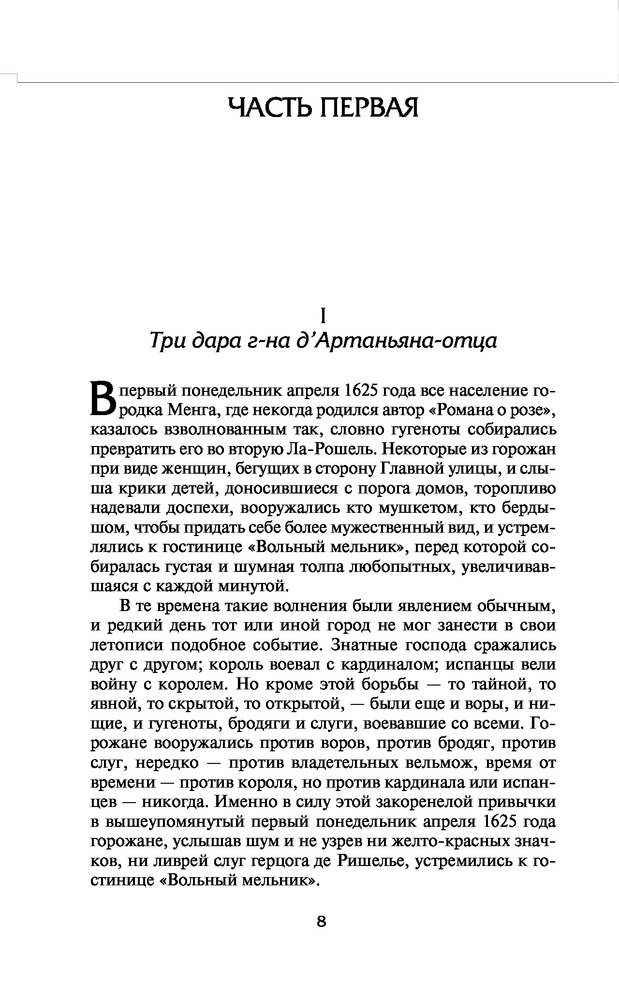 ЧАСТЬ ПЕРВАЯ

I
Три дара г-на д'Артаньяна-отца

В первый понедельник апреля 1625 года все население городка Менга, где некогда родился автор «Романа о розе», казалось взволнованным так, словно гугеноты собирались превратить его во вторую Ла-Рошель. Некоторые из горожан при виде женщин, бегущих в сторону Главной улицы, и слыша крики детей, доносившиеся с порога домов, торопливо надевали доспехи, вооружались кто мушкетом, кто бердышом, чтобы придать себе более мужественный вид, и устремлялись к гостинице «Вольный мельник», перед которой собиралась густая и шумная толпа любопытных, увеличивавшаяся с каждой минутой.

В те времена такие волнения были явлением обычным, и редкий день тот или иной город не мог занести в свои летописи подобное событие. Знатные господа сражались друг с другом; король воевал с кардиналом; испанцы вели войну с королем. Но кроме этой борьбы — то тайной, то явной, то скрытой, то открытой, — были еще и воры, и нищие, и гугеноты, бродяги и слуги, воевавшие со всеми. Горожане вооружались против воров, против бродяг, против слуг, нередко — против владетельных вельмож, время от времени — против короля, но против кардинала или испанцев — никогда. Именно в силу этой закоренелой привычки в вышеупомянутый первый понедельник апреля 1625 года горожане, услышав шум и не узрев ни желто-красных значков, ни ливрей слуг герцога де Ришелье, устремились к гостинице «Вольный мельник».

8